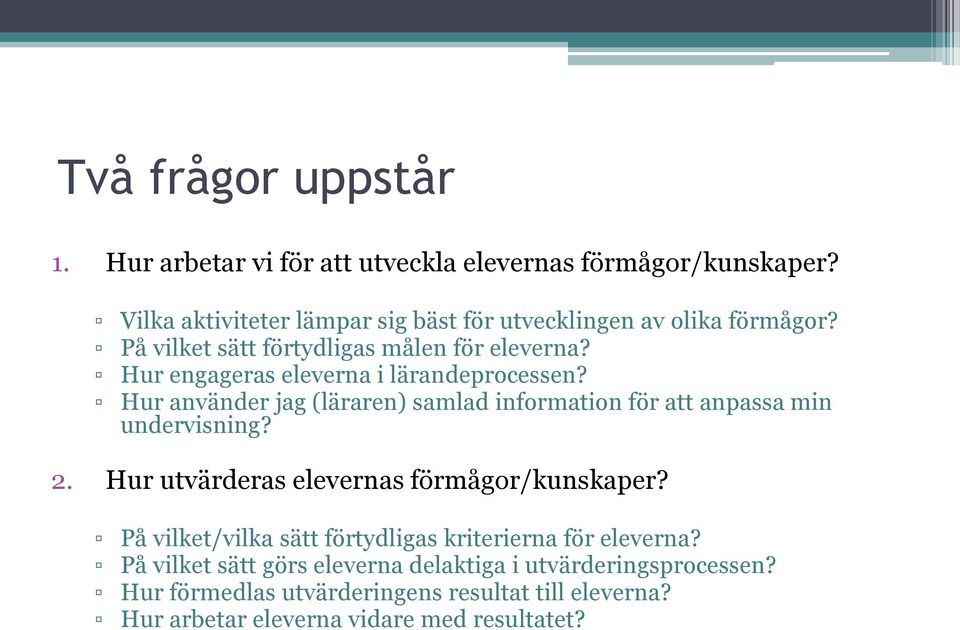 Två frågor uppstår

1. Hur arbetar vi för att utveckla elevernas förmågor/kunskaper?

▫ Vilka aktiviteter lämpar sig bäst för utvecklingen av olika förmågor?
▫ På vilket sätt förtydligas målen för eleverna?
▫ Hur engageras eleverna i lärandeprocessen?
▫ Hur använder jag (läraren) samlad information för att anpassa min undervisning?

2. Hur utvärderas elevernas förmågor/kunskaper?

▫ På vilket/vilka sätt förtydligas kriterierna för eleverna?
▫ På vilket sätt görs eleverna delaktiga i utvärderingsprocessen?
▫ Hur förmedlas utvärderingens resultat till eleverna?
▫ Hur arbetar eleverna vidare med resultatet?